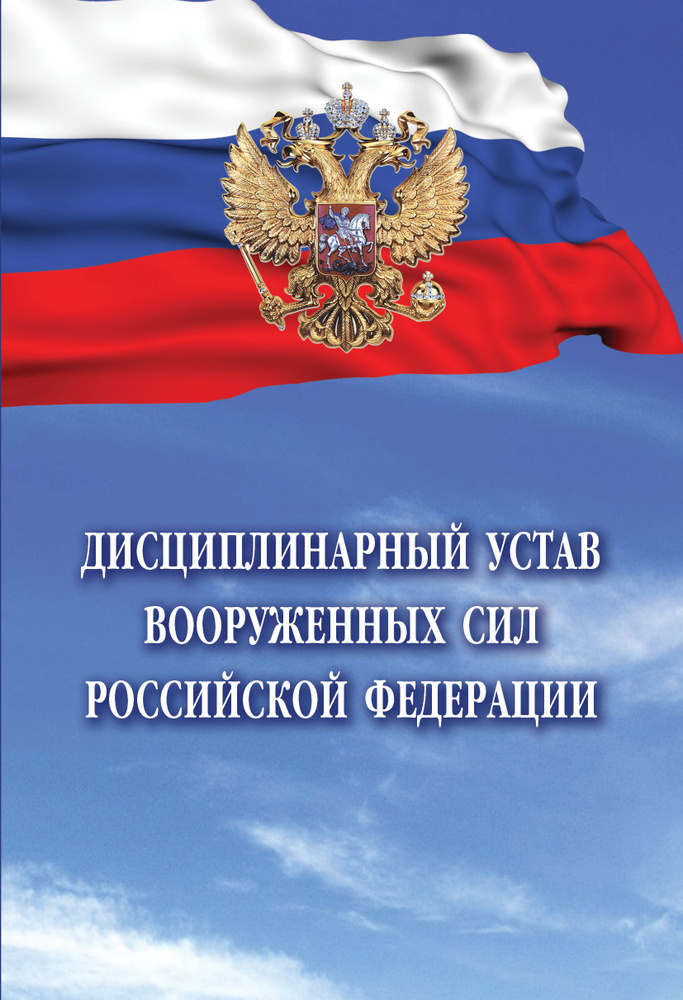 ДИСЦИПЛИНАРНЫЙ УСТАВ
ВООРУЖЕННЫХ СИЛ
РОССИЙСКОЙ ФЕДЕРАЦИИ